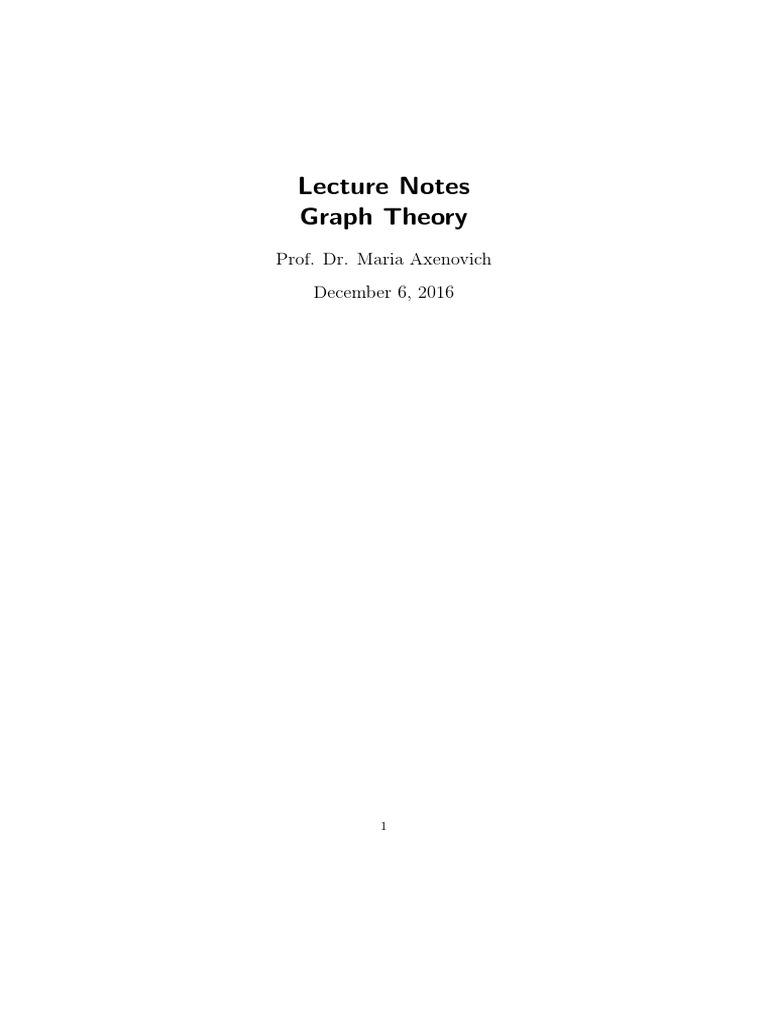 Lecture Notes
Graph Theory

Prof. Dr. Maria Axenovich

December 6, 2016

1